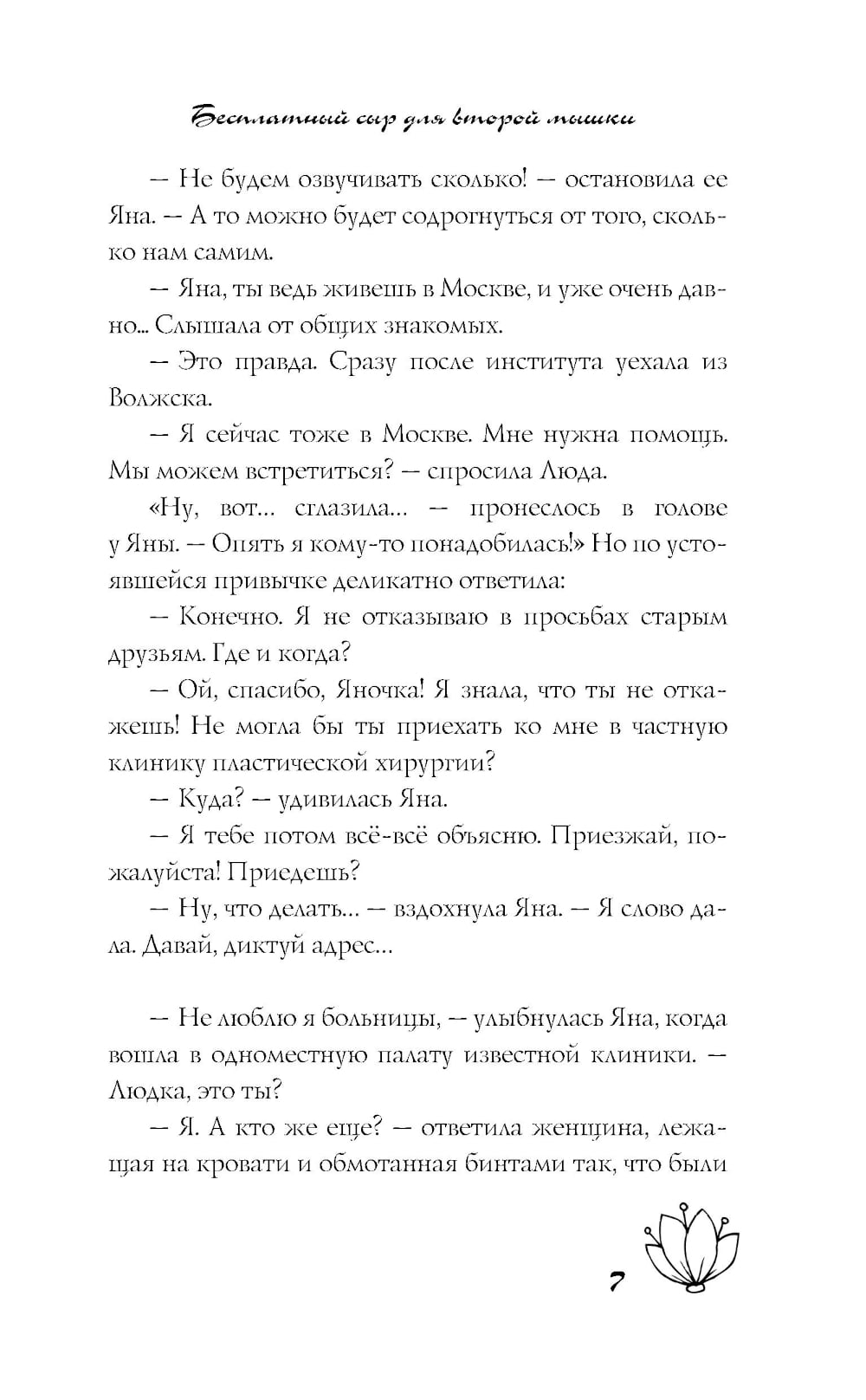 Бесплатный сыр для второй мышки

— Не будем озвучивать сколько! — остановила ее Яна. — А то можно будет содрогнуться от того, сколько нам самим.

— Яна, ты ведь живешь в Москве, и уже очень давно... Слышала от общих знакомых.

— Это правда. Сразу после института уехала из Волжска.

— Я сейчас тоже в Москве. Мне нужна помощь. Мы можем встретиться? — спросила Люда.

«Ну, вот... сглазила... — пронеслось в голове у Яны. — Опять я кому-то понадобилась!» Но по устоявшейся привычке деликатно ответила:

— Конечно. Я не отказываю в просьбах старым друзьям. Где и когда?

— Ой, спасибо, Яночка! Я знала, что ты не откажешь! Не могла бы ты приехать ко мне в частную клинику пластической хирургии?

— Куда? — удивилась Яна.

— Я тебе потом всё-всё объясню. Приезжай, пожалуйста! Приедешь?

— Ну, что делать... — вздохнула Яна. — Я слово дала. Давай, диктуй адрес...

— Не люблю я больницы, — улыбнулась Яна, когда вошла в одноместную палату известной клиники. — Людка, это ты?

— Я. А кто же еще? — ответила женщина, лежащая на кровати и обмотанная бинтами так, что были

7